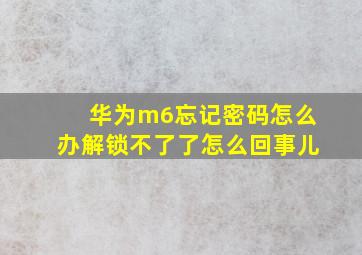 华为m6忘记密码怎么办解锁不了了怎么回事儿